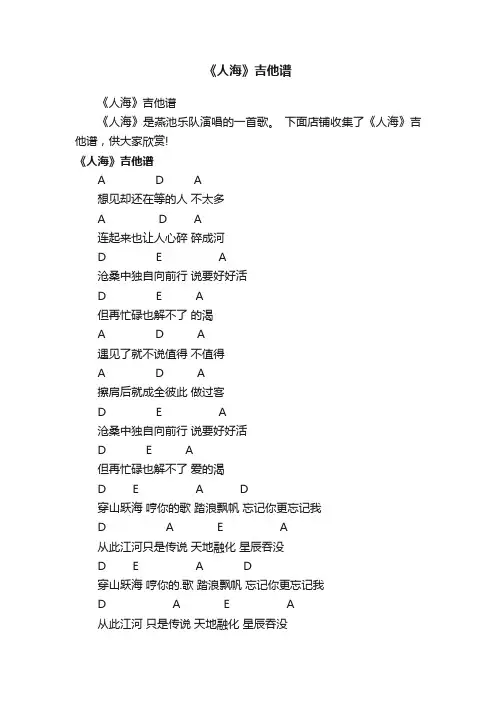 《人海》吉他谱

《人海》吉他谱

《人海》是燕池乐队演唱的一首歌。 下面店铺收集了《人海》吉他谱，供大家欣赏!

《人海》吉他谱

A D A

想见却还在等的人 不太多

A D A

连起来也让人心碎 碎成河

D E A

沧桑中独自向前行 说要好好活

D E A

但再忙碌也解不了 的渴

A D A

遇见了就不说值得 不值得

A D A

擦肩后就成全彼此 做过客

D E A

沧桑中独自向前行 说要好好活

D E A

但再忙碌也解不了 爱的渴

D E A D

穿山跃海 哼你的歌 踏浪飘帆 忘记你更忘记我

D A E A

从此江河只是传说 天地融化 星辰吞没

D E A D

穿山跃海 哼你的.歌 踏浪飘帆 忘记你更忘记我

D A E A

从此江河 只是传说 天地融化 星辰吞没